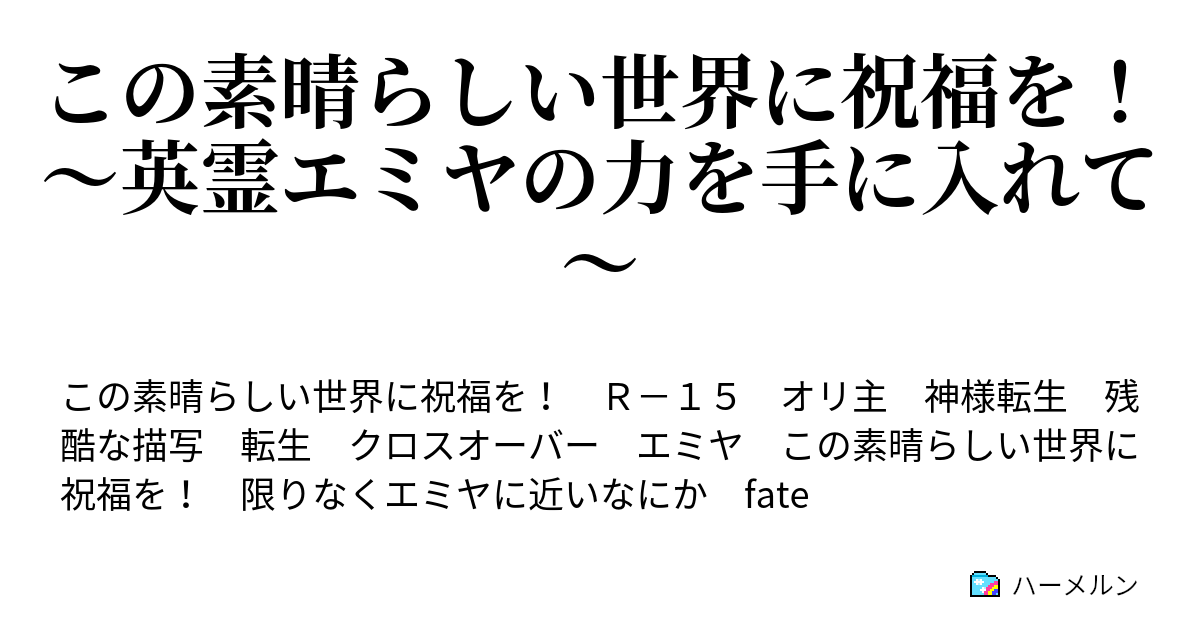 この素晴らしい世界に祝福を！～英霊エミヤの力を手に入れて～

この素晴らしい世界に祝福を！　Ｒ－１５　オリ主　神様転生　残酷な描写　転生　クロスオーバー　エミヤ　この素晴らしい世界に祝福を！　限りなくエミヤに近いなにか　fate

ハーメルン